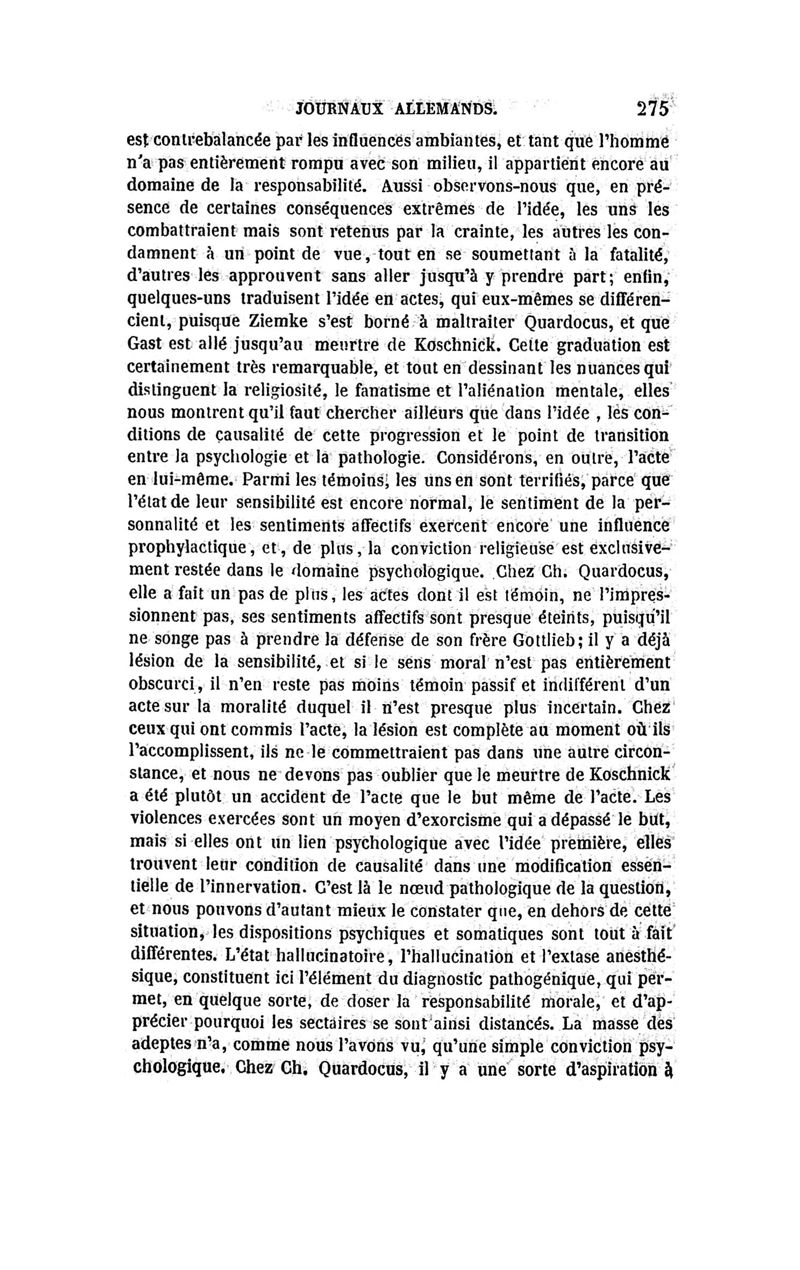 JOURNAUX ALLEMANDS. 275

est contrebalancée par les influences ambiantes, et tant que l'homme n'a pas entièrement rompu avec son milieu, il appartient encore au domaine de la responsabilité. Aussi observons-nous que, en présence de certaines conséquences extrêmes de l'idée, les uns les combattraient mais sont retenus par la crainte, les autres les condamnent à un point de vue, tout en se soumettant à la fatalité, d'autres les approuvent sans aller jusqu'à y prendre part; enfin, quelques-uns traduisent l'idée en actes, qui eux-mêmes se différencient, puisque Ziemke s'est borné à maltraiter Quardocus, et que Gast est allé jusqu'au meurtre de Koschnick. Cette graduation est certainement très remarquable, et tout en dessinant les nuances qui distinguent la religiosité, le fanatisme et l'aliénation mentale, elles nous montrent qu'il faut chercher ailleurs que dans l'idée, les conditions de causalité de cette progression et le point de transition entre la psychologie et la pathologie. Considérons, en outre, l'acte en lui-même. Parmi les témoins, les uns en sont terrifiés, parce que l'état de leur sensibilité est encore normal, le sentiment de la personnalité et les sentiments affectifs exercent encore une influence prophylactique, et, de plus, la conviction religieuse est exclusivement restée dans le domaine psychologique. Chez Ch. Quardocus, elle a fait un pas de plus, les actes dont il est témoin, ne l'impressionnent pas, ses sentiments affectifs sont presque éteints, puisqu'il ne songe pas à prendre la défense de son frère Gottlieb; il y a déjà lésion de la sensibilité, et si le sens moral n'est pas entièrement obscurci, il n'en reste pas moins témoin passif et indifférent d'un acte sur la moralité duquel il n'est presque plus incertain. Chez ceux qui ont commis l'acte, la lésion est complète au moment où ils l'accomplissent, ils ne le commettraient pas dans une autre circonstance, et nous ne devons pas oublier que le meurtre de Koschnick a été plutôt un accident de l'acte que le but même de l'acte. Les violences exercées sont un moyen d'exorcisme qui a dépassé le but, mais si elles ont un lien psychologique avec l'idée première, elles trouvent leur condition de causalité dans une modification essentielle de l'innervation. C'est là le nœud pathologique de la question, et nous pouvons d'autant mieux le constater que, en dehors de cette situation, les dispositions psychiques et somatiques sont tout à fait différentes. L'état hallucinatoire, l'hallucination et l'extase anesthésique, constituent ici l'élément du diagnostic pathogénique, qui permet, en quelque sorte, de doser la responsabilité morale, et d'apprécier pourquoi les sectaires se sont ainsi distancés. La masse des adeptes n'a, comme nous l'avons vu, qu'une simple conviction psychologique. Chez Ch. Quardocus, il y a une sorte d'aspiration à